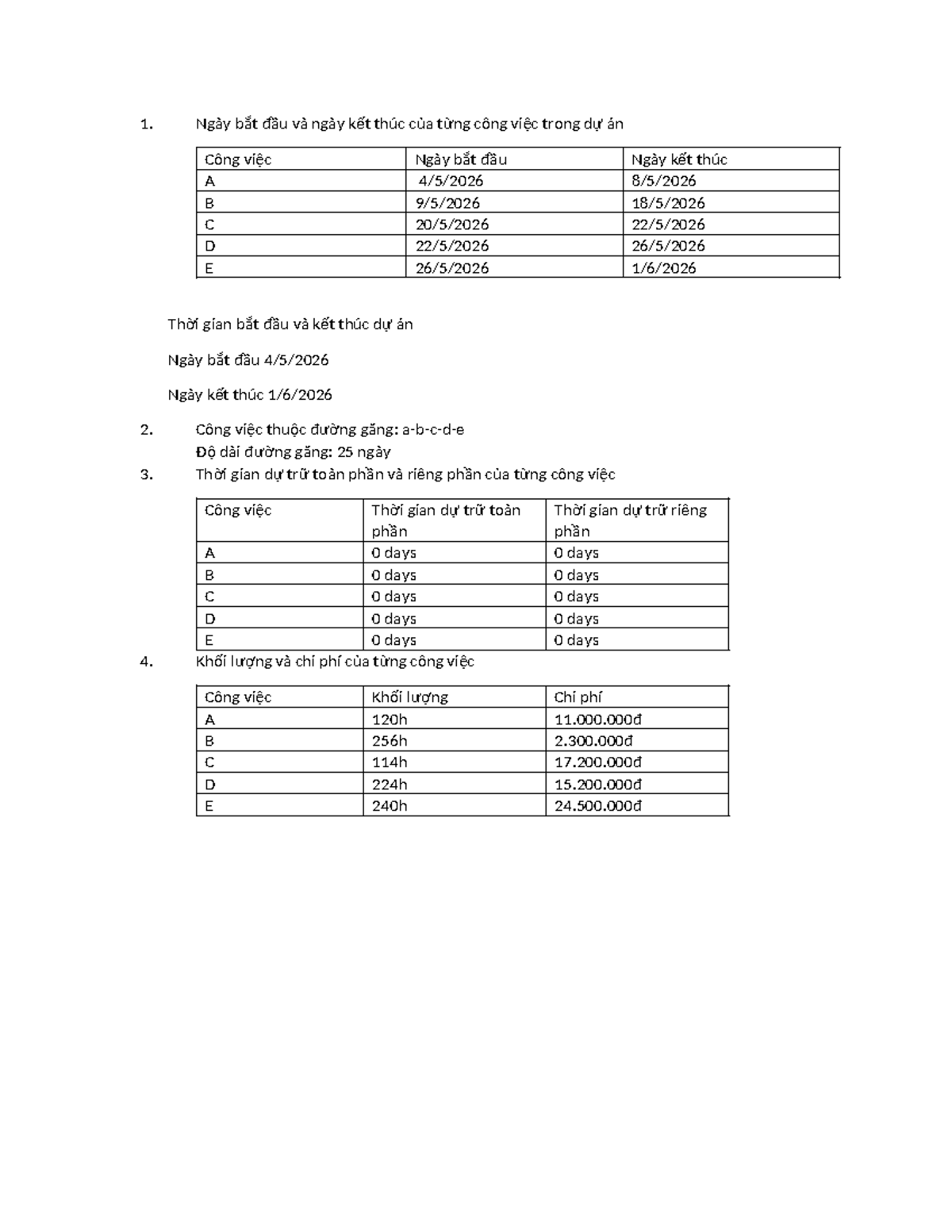 1. Ngày bắt đầu và ngày kết thúc của từng công việc trong dự án

| Công việc | Ngày bắt đầu | Ngày kết thúc |
|---|---|---|
| A | 4/5/2026 | 8/5/2026 |
| B | 9/5/2026 | 18/5/2026 |
| C | 20/5/2026 | 22/5/2026 |
| D | 22/5/2026 | 26/5/2026 |
| E | 26/5/2026 | 1/6/2026 |

Thời gian bắt đầu và kết thúc dự án

Ngày bắt đầu 4/5/2026

Ngày kết thúc 1/6/2026

2. Công việc thuộc đường găng: a-b-c-d-e
Độ dài đường găng: 25 ngày

3. Thời gian dự trữ toàn phần và riêng phần của từng công việc

| Công việc | Thời gian dự trữ toàn phần | Thời gian dự trữ riêng phần |
|---|---|---|
| A | 0 days | 0 days |
| B | 0 days | 0 days |
| C | 0 days | 0 days |
| D | 0 days | 0 days |
| E | 0 days | 0 days |

4. Khối lượng và chi phí của từng công việc

| Công việc | Khối lượng | Chi phí |
|---|---|---|
| A | 120h | 11.000.000đ |
| B | 256h | 2.300.000đ |
| C | 114h | 17.200.000đ |
| D | 224h | 15.200.000đ |
| E | 240h | 24.500.000đ |